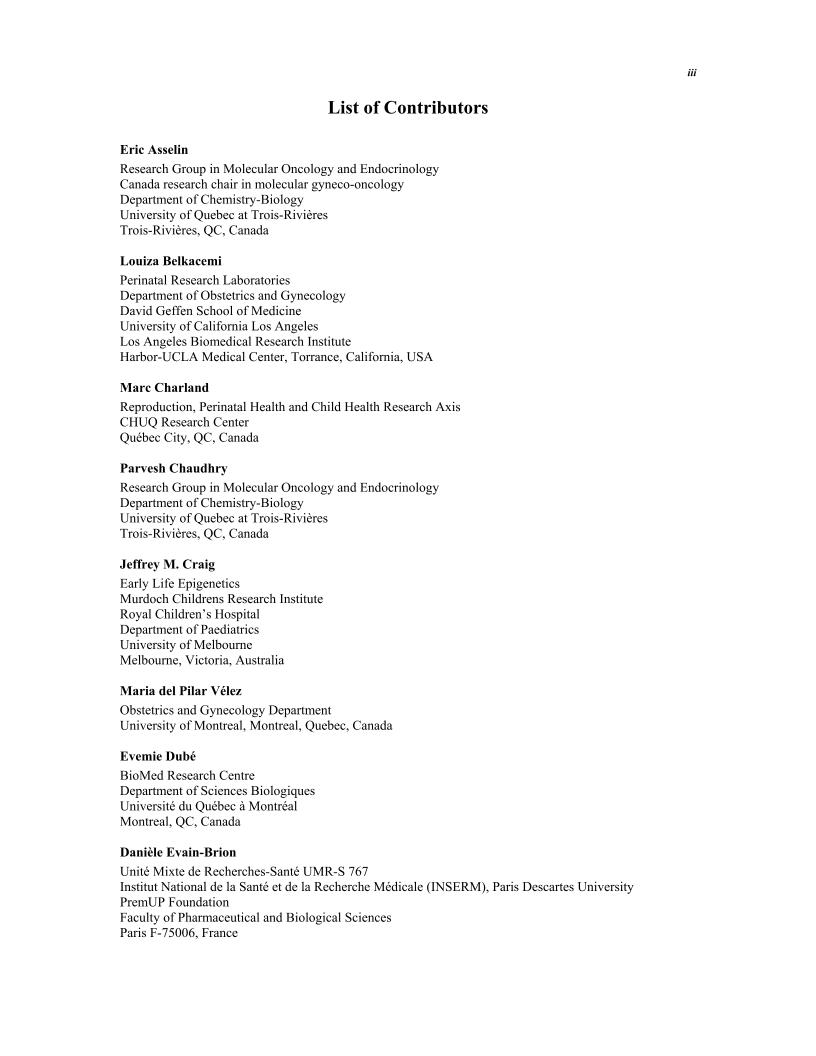 iii

List of Contributors

Eric Asselin
Research Group in Molecular Oncology and Endocrinology
Canada research chair in molecular gyneco-oncology
Department of Chemistry-Biology
University of Quebec at Trois-Rivières
Trois-Rivières, QC, Canada

Louiza Belkacemi
Perinatal Research Laboratories
Department of Obstetrics and Gynecology
David Geffen School of Medicine
University of California Los Angeles
Los Angeles Biomedical Research Institute
Harbor-UCLA Medical Center, Torrance, California, USA

Marc Charland
Reproduction, Perinatal Health and Child Health Research Axis
CHUQ Research Center
Québec City, QC, Canada

Parvesh Chaudhry
Research Group in Molecular Oncology and Endocrinology
Department of Chemistry-Biology
University of Quebec at Trois-Rivières
Trois-Rivières, QC, Canada

Jeffrey M. Craig
Early Life Epigenetics
Murdoch Childrens Research Institute
Royal Children's Hospital
Department of Paediatrics
University of Melbourne
Melbourne, Victoria, Australia

Maria del Pilar Vélez
Obstetrics and Gynecology Department
University of Montreal, Montreal, Quebec, Canada

Evemie Dubé
BioMed Research Centre
Department of Sciences Biologiques
Université du Québec à Montréal
Montreal, QC, Canada

Danièle Evain-Brion
Unité Mixte de Recherches-Santé UMR-S 767
Institut National de la Santé et de la Recherche Médicale (INSERM), Paris Descartes University
PremUP Foundation
Faculty of Pharmaceutical and Biological Sciences
Paris F-75006, France